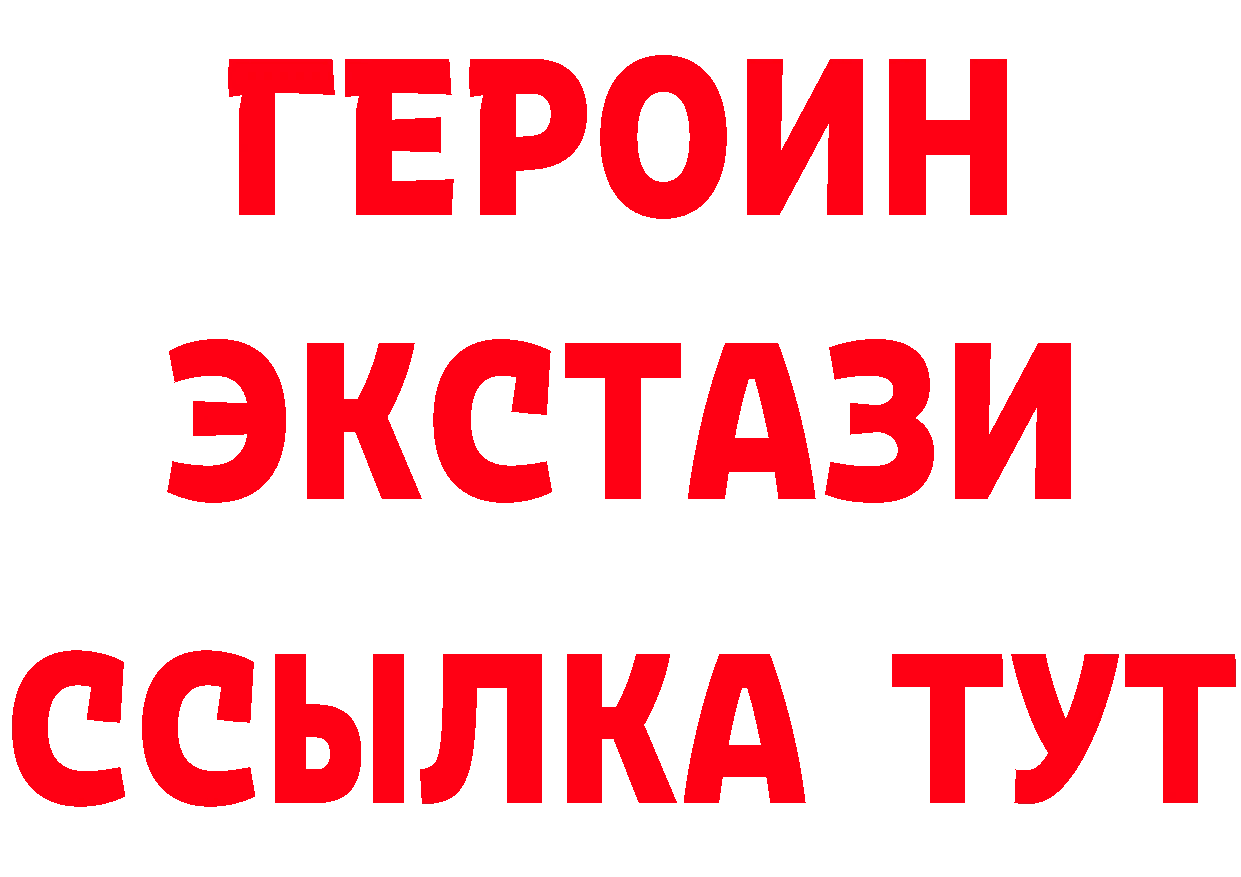 ГЕРОИН
ЭКСТАЗИ
ССЫЛКА ТУТ